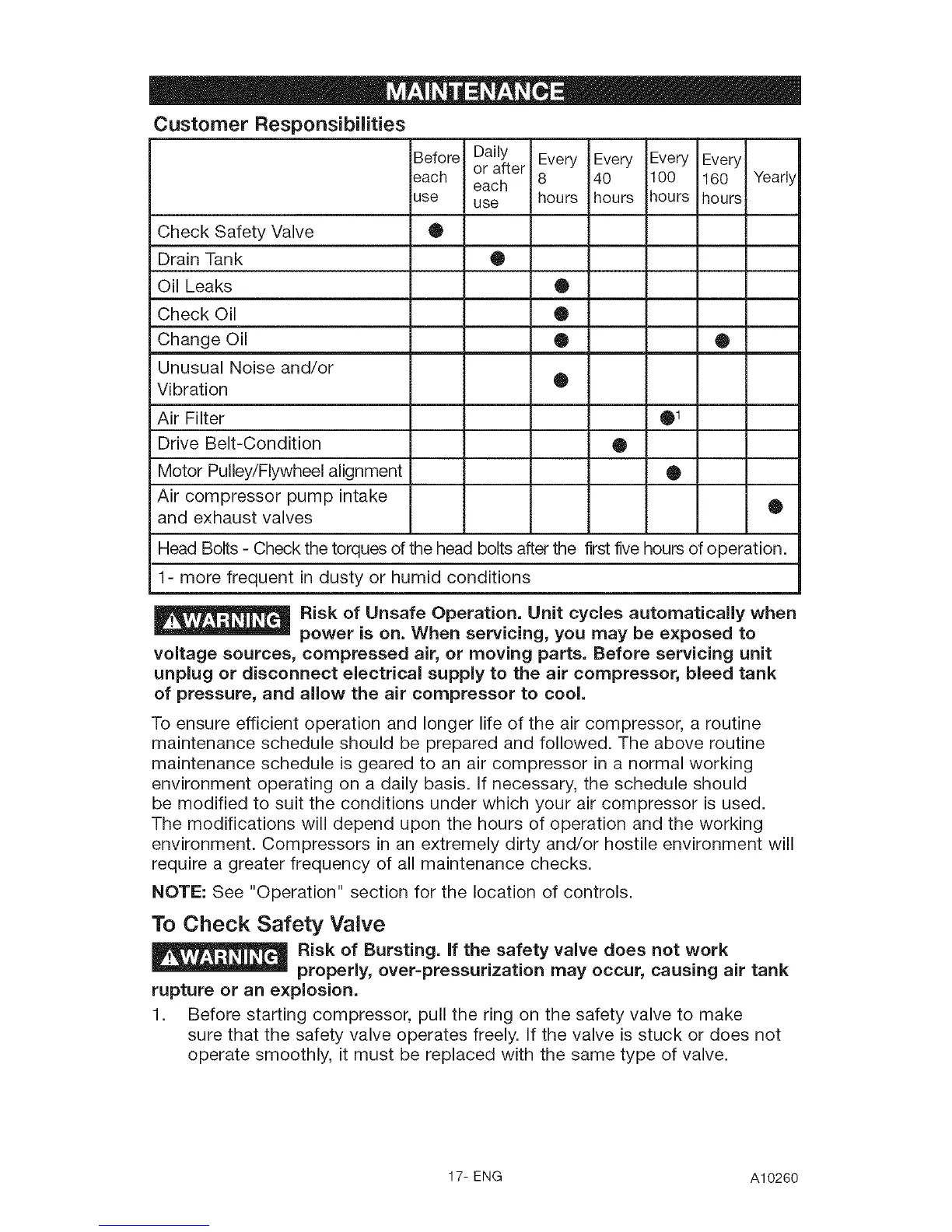 MAINTENANCE

Customer Responsibilities

| | Before each use | Daily or after each use | Every 8 hours | Every 40 hours | Every 100 hours | Every 160 hours | Yearly |
|---|---|---|---|---|---|---|---|
| Check Safety Valve | ● | | | | | | |
| Drain Tank | | ● | | | | | |
| Oil Leaks | | | ● | | | | |
| Check Oil | | | ● | | | | |
| Change Oil | | | ● | | | ● | |
| Unusual Noise and/or Vibration | | | ● | | | | |
| Air Filter | | | | | ●$^1$ | | |
| Drive Belt-Condition | | | | ● | | | |
| Motor Pulley/Flywheel alignment | | | | | ● | | |
| Air compressor pump intake and exhaust valves | | | | | | | ● |
| Head Bolts - Check the torques of the head bolts after the first five hours of operation. | | | | | | | |
| 1- more frequent in dusty or humid conditions | | | | | | | |

⚠WARNING Risk of Unsafe Operation. Unit cycles automatically when power is on. When servicing, you may be exposed to voltage sources, compressed air, or moving parts. Before servicing unit unplug or disconnect electrical supply to the air compressor, bleed tank of pressure, and allow the air compressor to cool.

To ensure efficient operation and longer life of the air compressor, a routine maintenance schedule should be prepared and followed. The above routine maintenance schedule is geared to an air compressor in a normal working environment operating on a daily basis. If necessary, the schedule should be modified to suit the conditions under which your air compressor is used. The modifications will depend upon the hours of operation and the working environment. Compressors in an extremely dirty and/or hostile environment will require a greater frequency of all maintenance checks.

NOTE: See "Operation" section for the location of controls.

To Check Safety Valve

⚠WARNING Risk of Bursting. If the safety valve does not work properly, over-pressurization may occur, causing air tank rupture or an explosion.

1. Before starting compressor, pull the ring on the safety valve to make sure that the safety valve operates freely. If the valve is stuck or does not operate smoothly, it must be replaced with the same type of valve.

17- ENG

A10260